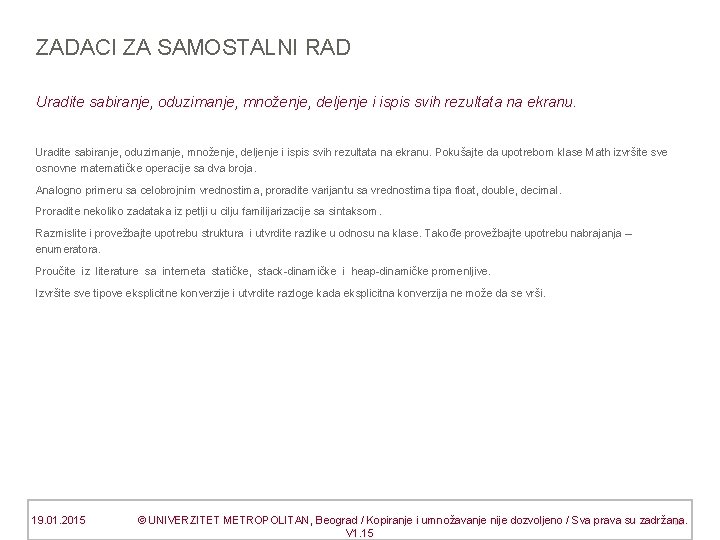 ZADACI ZA SAMOSTALNI RAD

Uradite sabiranje, oduzimanje, množenje, deljenje i ispis svih rezultata na ekranu.

Uradite sabiranje, oduzimanje, množenje, deljenje i ispis svih rezultata na ekranu. Pokušajte da upotrebom klase Math izvršite sve osnovne matematičke operacije sa dva broja.

Analogno primeru sa celobrojnim vrednostima, proradite varijantu sa vrednostima tipa float, double, decimal.

Proradite nekoliko zadataka iz petlji u cilju familijarizacije sa sintaksom.

Razmislite i provežbajte upotrebu struktura i utvrdite razlike u odnosu na klase. Takođe provežbajte upotrebu nabrajanja – enumeratora.

Proučite iz literature sa interneta statičke, stack-dinamičke i heap-dinamičke promenljive.

Izvršite sve tipove eksplicitne konverzije i utvrdite razloge kada eksplicitna konverzija ne može da se vrši.

19.01.2015 © UNIVERZITET METROPOLITAN, Beograd / Kopiranje i umnožavanje nije dozvoljeno / Sva prava su zadržana.
V1.15